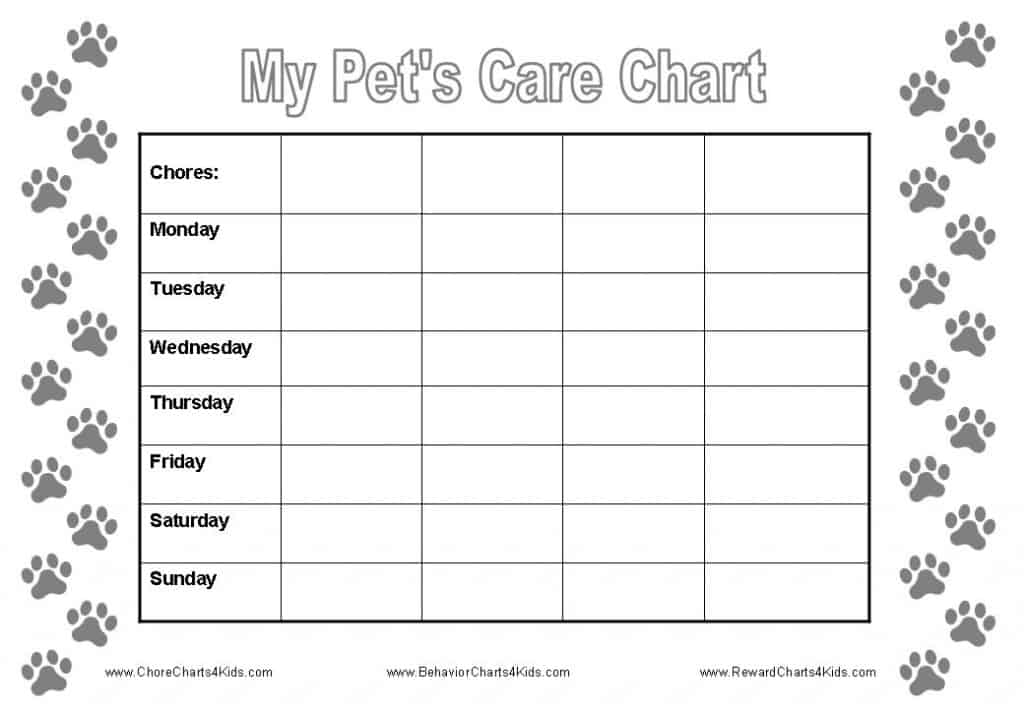 My Pet's Care Chart

| Chores: | | | | |
|---|---|---|---|---|
| Monday | | | | |
| Tuesday | | | | |
| Wednesday | | | | |
| Thursday | | | | |
| Friday | | | | |
| Saturday | | | | |
| Sunday | | | | |

www.ChoreCharts4Kids.com www.BehaviorCharts4Kids.com www.RewardCharts4Kids.com